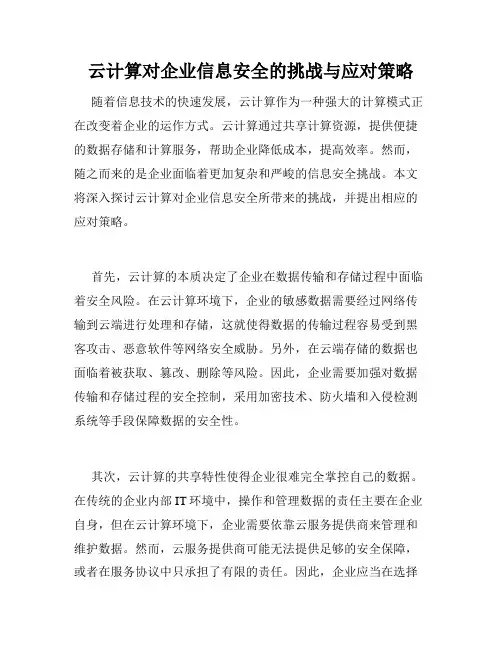 云计算对企业信息安全的挑战与应对策略

随着信息技术的快速发展，云计算作为一种强大的计算模式正在改变着企业的运作方式。云计算通过共享计算资源，提供便捷的数据存储和计算服务，帮助企业降低成本，提高效率。然而，随之而来的是企业面临着更加复杂和严峻的信息安全挑战。本文将深入探讨云计算对企业信息安全所带来的挑战，并提出相应的应对策略。

首先，云计算的本质决定了企业在数据传输和存储过程中面临着安全风险。在云计算环境下，企业的敏感数据需要经过网络传输到云端进行处理和存储，这就使得数据的传输过程容易受到黑客攻击、恶意软件等网络安全威胁。另外，在云端存储的数据也面临着被获取、篡改、删除等风险。因此，企业需要加强对数据传输和存储过程的安全控制，采用加密技术、防火墙和入侵检测系统等手段保障数据的安全性。

其次，云计算的共享特性使得企业很难完全掌控自己的数据。在传统的企业内部 IT 环境中，操作和管理数据的责任主要在企业自身，但在云计算环境下，企业需要依靠云服务提供商来管理和维护数据。然而，云服务提供商可能无法提供足够的安全保障，或者在服务协议中只承担了有限的责任。因此，企业应当在选择